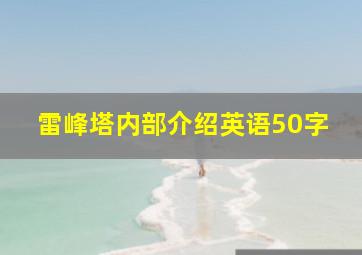 雷峰塔内部介绍英语50字